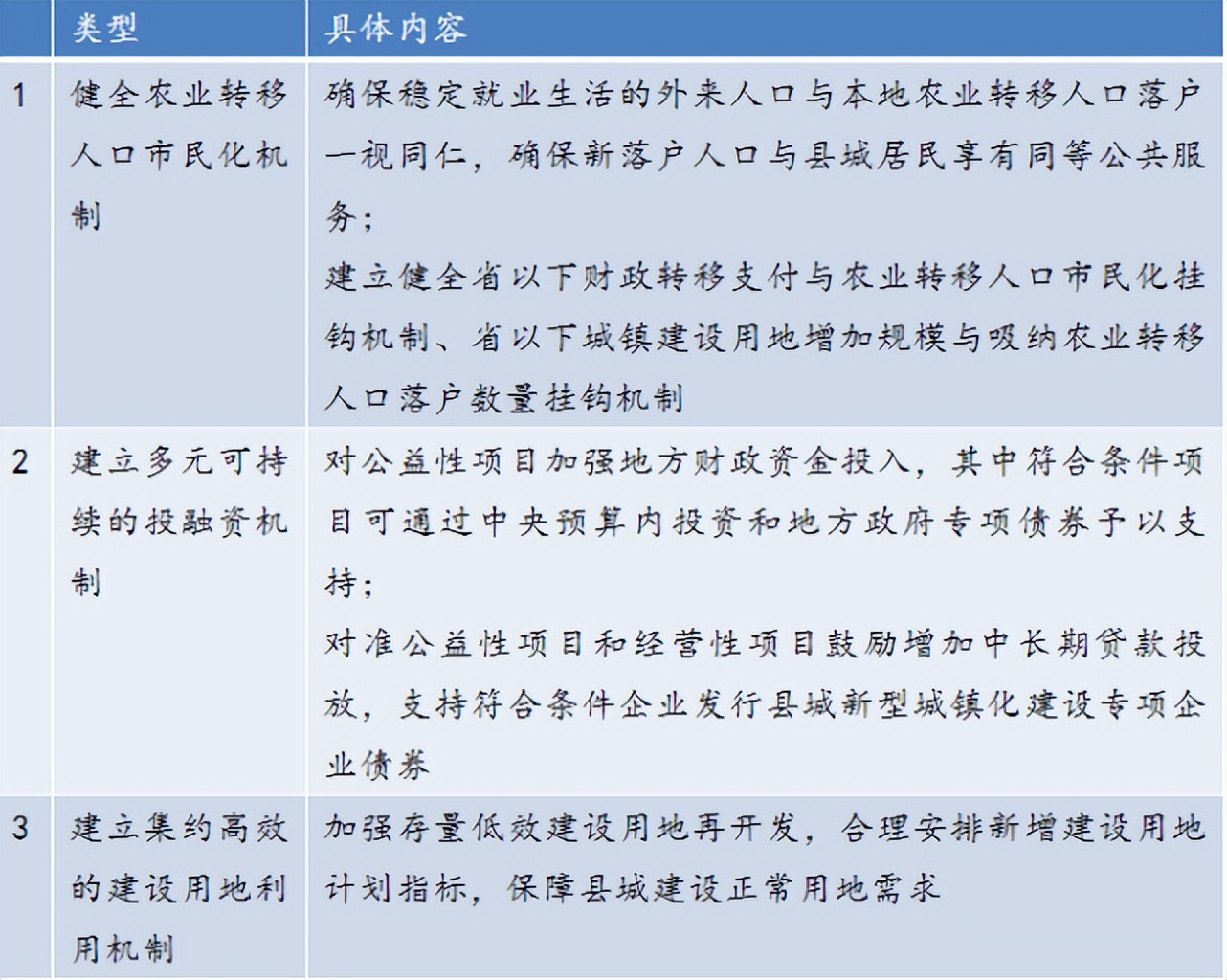 |  | 类型 | 具体内容 |
|---|---|---|
| 1 | 健全农业转移人口市民化机制 | 确保稳定就业生活的外来人口与本地农业转移人口落户一视同仁，确保新落户人口与县城居民享有同等公共服务；<br>建立健全省以下财政转移支付与农业转移人口市民化挂钩机制、省以下城镇建设用地增加规模与吸纳农业转移人口落户数量挂钩机制 |
| 2 | 建立多元可持续的投融资机制 | 对公益性项目加强地方财政资金投入，其中符合条件项目可通过中央预算内投资和地方政府专项债券予以支持；<br>对准公益性项目和经营性项目鼓励增加中长期贷款投放，支持符合条件企业发行县城新型城镇化建设专项企业债券 |
| 3 | 建立集约高效的建设用地利用机制 | 加强存量低效建设用地再开发，合理安排新增建设用地计划指标，保障县城建设正常用地需求 |